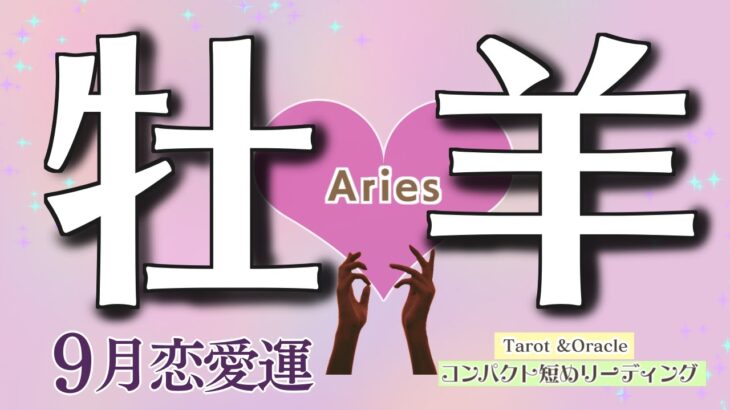 牡羊

Aries

9月恋愛運

Tarot &Oracle
コンパクト短めリーディング